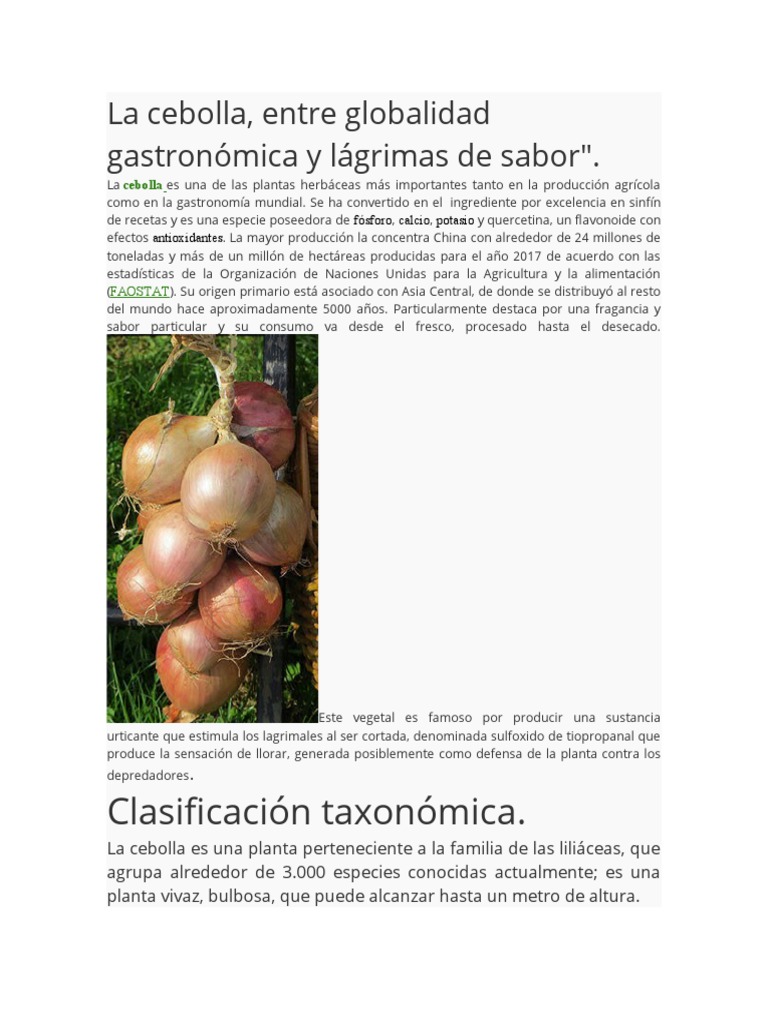 La cebolla, entre globalidad gastronómica y lágrimas de sabor".

La cebolla es una de las plantas herbáceas más importantes tanto en la producción agrícola como en la gastronomía mundial. Se ha convertido en el ingrediente por excelencia en sinfín de recetas y es una especie poseedora de fósforo, calcio, potasio y quercetina, un flavonoide con efectos antioxidantes. La mayor producción la concentra China con alrededor de 24 millones de toneladas y más de un millón de hectáreas producidas para el año 2017 de acuerdo con las estadísticas de la Organización de Naciones Unidas para la Agricultura y la alimentación (FAOSTAT). Su origen primario está asociado con Asia Central, de donde se distribuyó al resto del mundo hace aproximadamente 5000 años. Particularmente destaca por una fragancia y sabor particular y su consumo va desde el fresco, procesado hasta el desecado.

Este vegetal es famoso por producir una sustancia urticante que estimula los lagrimales al ser cortada, denominada sulfoxido de tiopropanal que produce la sensación de llorar, generada posiblemente como defensa de la planta contra los depredadores.

Clasificación taxonómica.

La cebolla es una planta perteneciente a la familia de las liliáceas, que agrupa alrededor de 3.000 especies conocidas actualmente; es una planta vivaz, bulbosa, que puede alcanzar hasta un metro de altura.